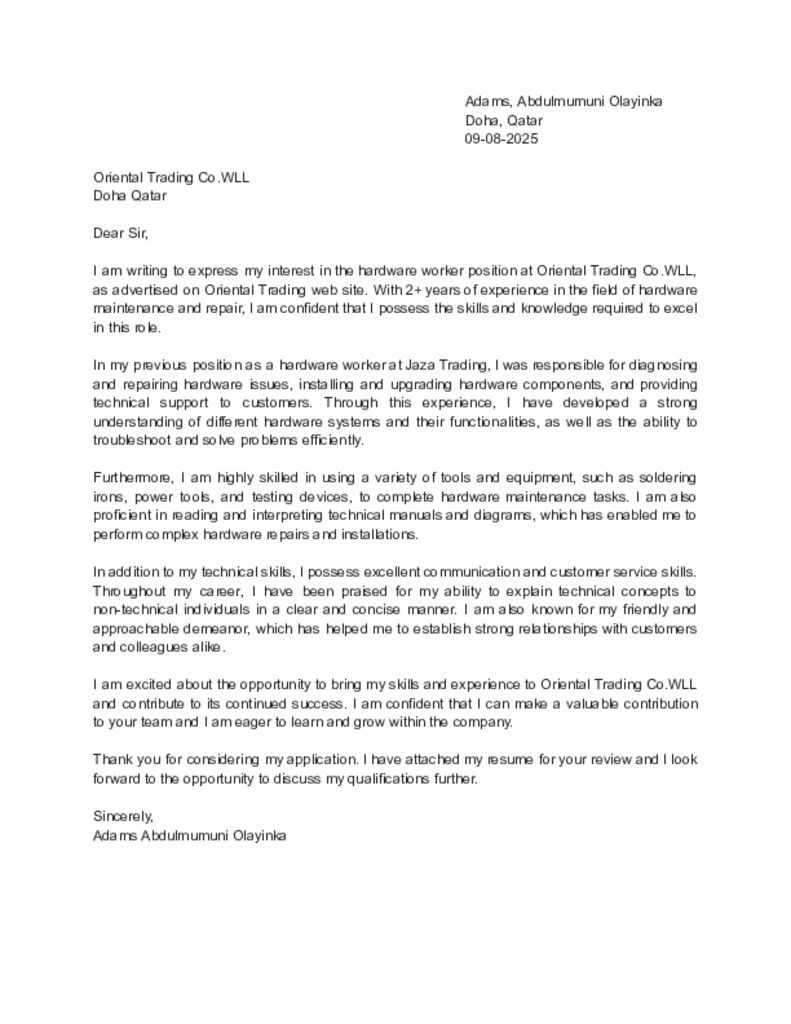 Adams, Abdulmumuni Olayinka
Doha, Qatar
09-08-2025

Oriental Trading Co.WLL
Doha Qatar

Dear Sir,

I am writing to express my interest in the hardware worker position at Oriental Trading Co.WLL, as advertised on Oriental Trading web site. With 2+ years of experience in the field of hardware maintenance and repair, I am confident that I possess the skills and knowledge required to excel in this role.

In my previous position as a hardware worker at Jaza Trading, I was responsible for diagnosing and repairing hardware issues, installing and upgrading hardware components, and providing technical support to customers. Through this experience, I have developed a strong understanding of different hardware systems and their functionalities, as well as the ability to troubleshoot and solve problems efficiently.

Furthermore, I am highly skilled in using a variety of tools and equipment, such as soldering irons, power tools, and testing devices, to complete hardware maintenance tasks. I am also proficient in reading and interpreting technical manuals and diagrams, which has enabled me to perform complex hardware repairs and installations.

In addition to my technical skills, I possess excellent communication and customer service skills. Throughout my career, I have been praised for my ability to explain technical concepts to non-technical individuals in a clear and concise manner. I am also known for my friendly and approachable demeanor, which has helped me to establish strong relationships with customers and colleagues alike.

I am excited about the opportunity to bring my skills and experience to Oriental Trading Co.WLL and contribute to its continued success. I am confident that I can make a valuable contribution to your team and I am eager to learn and grow within the company.

Thank you for considering my application. I have attached my resume for your review and I look forward to the opportunity to discuss my qualifications further.

Sincerely,
Adams Abdulmumuni Olayinka